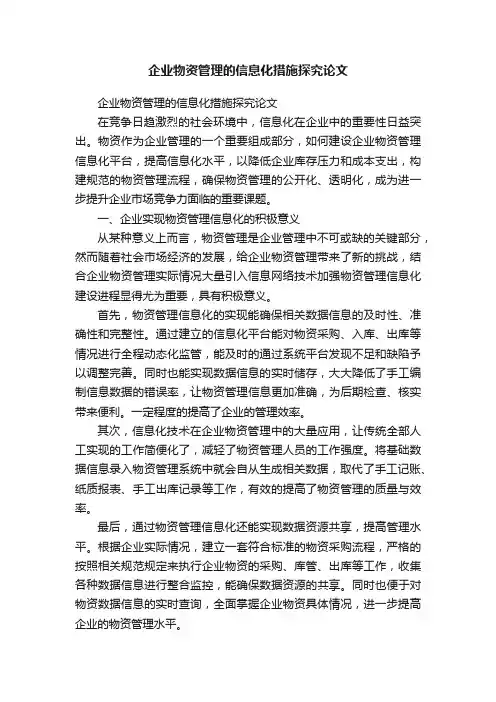 企业物资管理的信息化措施探究论文

企业物资管理的信息化措施探究论文

在竞争日趋激烈的社会环境中，信息化在企业中的重要性日益突出。物资作为企业管理的一个重要组成部分，如何建设企业物资管理信息化平台，提高信息化水平，以降低企业库存压力和成本支出，构建规范的物资管理流程，确保物资管理的公开化、透明化，成为进一步提升企业市场竞争力面临的重要课题。

一、企业实现物资管理信息化的积极意义

从某种意义上而言，物资管理是企业管理中不可或缺的关键部分，然而随着社会市场经济的发展，给企业物资管理带来了新的挑战，结合企业物资管理实际情况大量引入信息网络技术加强物资管理信息化建设进程显得尤为重要，具有积极意义。

首先，物资管理信息化的实现能确保相关数据信息的及时性、准确性和完整性。通过建立的信息化平台能对物资采购、入库、出库等情况进行全程动态化监管，能及时的通过系统平台发现不足和缺陷予以调整完善。同时也能实现数据信息的实时储存，大大降低了手工编制信息数据的错误率，让物资管理信息更加准确，为后期检查、核实带来便利。一定程度的提高了企业的管理效率。

其次，信息化技术在企业物资管理中的大量应用，让传统全部人工实现的工作简便化了，减轻了物资管理人员的工作强度。将基础数据信息录入物资管理系统中就会自从生成相关数据，取代了手工记账、纸质报表、手工出库记录等工作，有效的提高了物资管理的质量与效率。

最后，通过物资管理信息化还能实现数据资源共享，提高管理水平。根据企业实际情况，建立一套符合标准的物资采购流程，严格的按照相关规范规定来执行企业物资的采购、库管、出库等工作，收集各种数据信息进行整合监控，能确保数据资源的共享。同时也便于对物资数据信息的实时查询，全面掌握企业物资具体情况，进一步提高企业的物资管理水平。